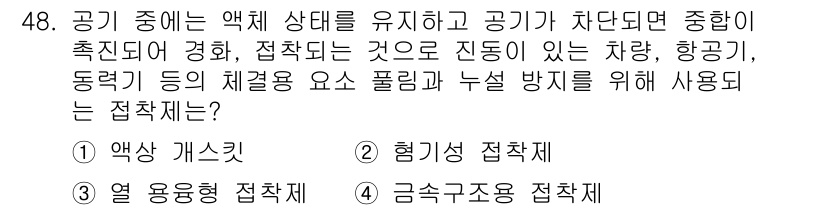 48. 공기 중에는 액체 상태를 유지하고 공기가 차단되면 중합이 촉진되어 경화, 접착되는 것으로 진동이 있는 차량, 항공기, 동력기 등의 체결용 요소 풀림과 누설 방지를 위해 사용되는 접착제는?

① 액상 개스킷
② 혐기성 접착제
③ 열 용융형 접착제
④ 금속구조용 접착제